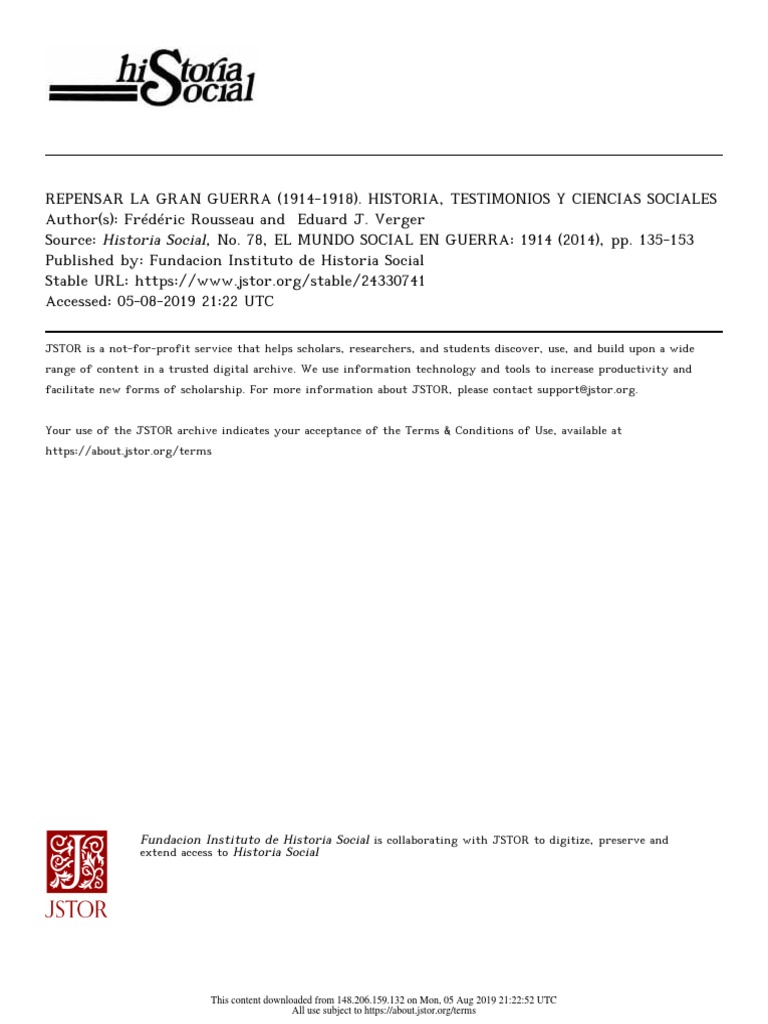 hiStoria Social

REPENSAR LA GRAN GUERRA (1914-1918). HISTORIA, TESTIMONIOS Y CIENCIAS SOCIALES
Author(s): Frédéric Rousseau and Eduard J. Verger
Source: Historia Social, No. 78, EL MUNDO SOCIAL EN GUERRA: 1914 (2014), pp. 135-153
Published by: Fundacion Instituto de Historia Social
Stable URL: https://www.jstor.org/stable/24330741
Accessed: 05-08-2019 21:22 UTC

JSTOR is a not-for-profit service that helps scholars, researchers, and students discover, use, and build upon a wide range of content in a trusted digital archive. We use information technology and tools to increase productivity and facilitate new forms of scholarship. For more information about JSTOR, please contact support@jstor.org.

Your use of the JSTOR archive indicates your acceptance of the Terms & Conditions of Use, available at https://about.jstor.org/terms

JSTOR

Fundacion Instituto de Historia Social is collaborating with JSTOR to digitize, preserve and extend access to Historia Social

This content downloaded from 148.206.159.132 on Mon, 05 Aug 2019 21:22:52 UTC
All use subject to https://about.jstor.org/terms